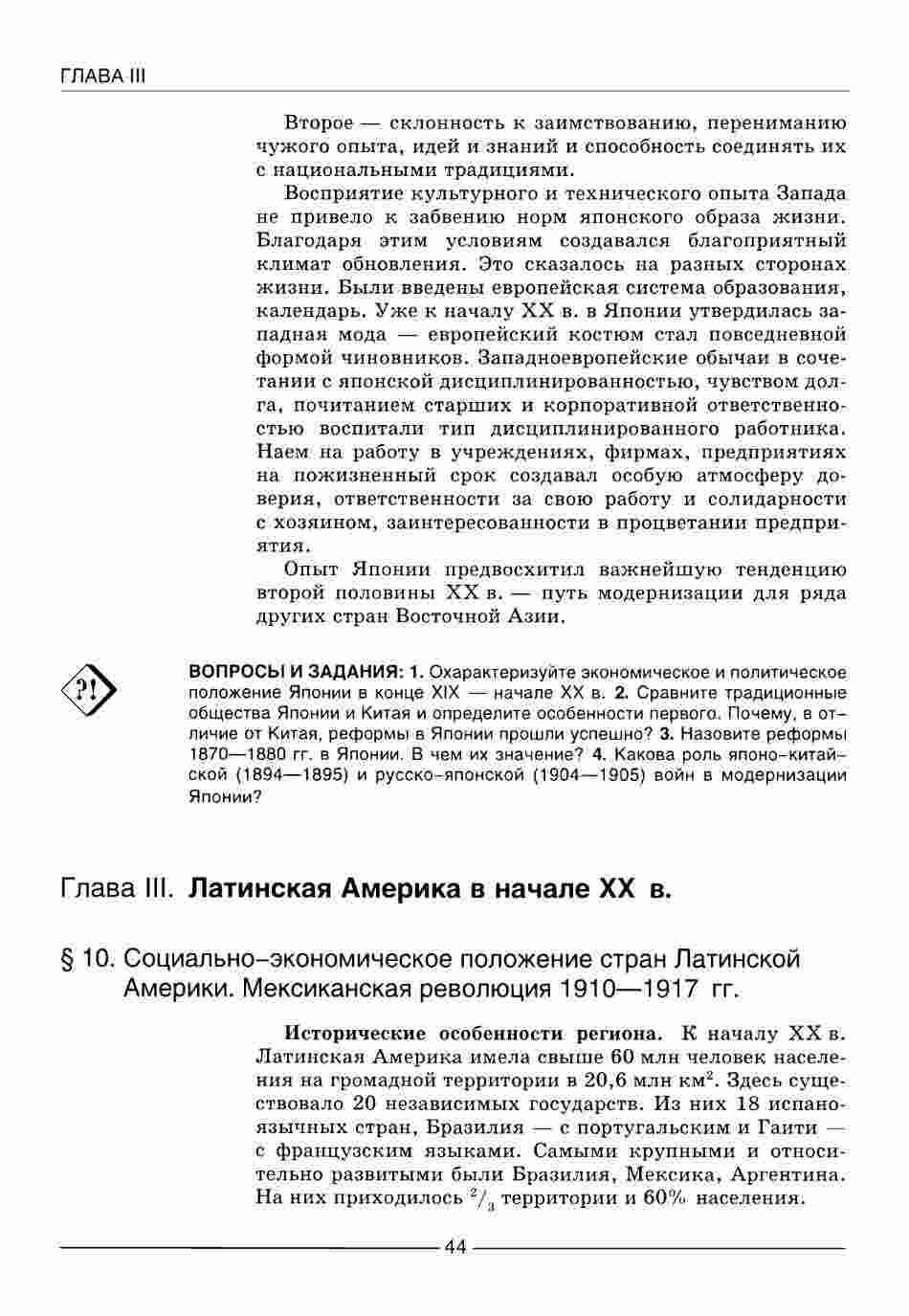 ГЛАВА III

Второе — склонность к заимствованию, перениманию чужого опыта, идей и знаний и способность соединять их с национальными традициями.

Восприятие культурного и технического опыта Запада не привело к забвению норм японского образа жизни. Благодаря этим условиям создавался благоприятный климат обновления. Это сказалось на разных сторонах жизни. Были введены европейская система образования, календарь. Уже к началу XX в. в Японии утвердилась западная мода — европейский костюм стал повседневной формой чиновников. Западноевропейские обычаи в сочетании с японской дисциплинированностью, чувством долга, почитанием старших и корпоративной ответственностью воспитали тип дисциплинированного работника. Наем на работу в учреждениях, фирмах, предприятиях на пожизненный срок создавал особую атмосферу доверия, ответственности за свою работу и солидарности с хозяином, заинтересованности в процветании предприятия.

Опыт Японии предвосхитил важнейшую тенденцию второй половины XX в. — путь модернизации для ряда других стран Восточной Азии.

?!

ВОПРОСЫ И ЗАДАНИЯ: 1. Охарактеризуйте экономическое и политическое положение Японии в конце XIX — начале XX в. 2. Сравните традиционные общества Японии и Китая и определите особенности первого. Почему, в отличие от Китая, реформы в Японии прошли успешно? 3. Назовите реформы 1870—1880 гг. в Японии. В чем их значение? 4. Какова роль японо-китайской (1894—1895) и русско-японской (1904—1905) войн в модернизации Японии?

Глава III. Латинская Америка в начале XX в.

§ 10. Социально-экономическое положение стран Латинской Америки. Мексиканская революция 1910—1917 гг.

Исторические особенности региона. К началу XX в. Латинская Америка имела свыше 60 млн человек населения на громадной территории в 20,6 млн км$^2$. Здесь существовало 20 независимых государств. Из них 18 испаноязычных стран, Бразилия — с португальским и Гаити — с французским языками. Самыми крупными и относительно развитыми были Бразилия, Мексика, Аргентина. На них приходилось $^2/_3$ территории и 60% населения.

44